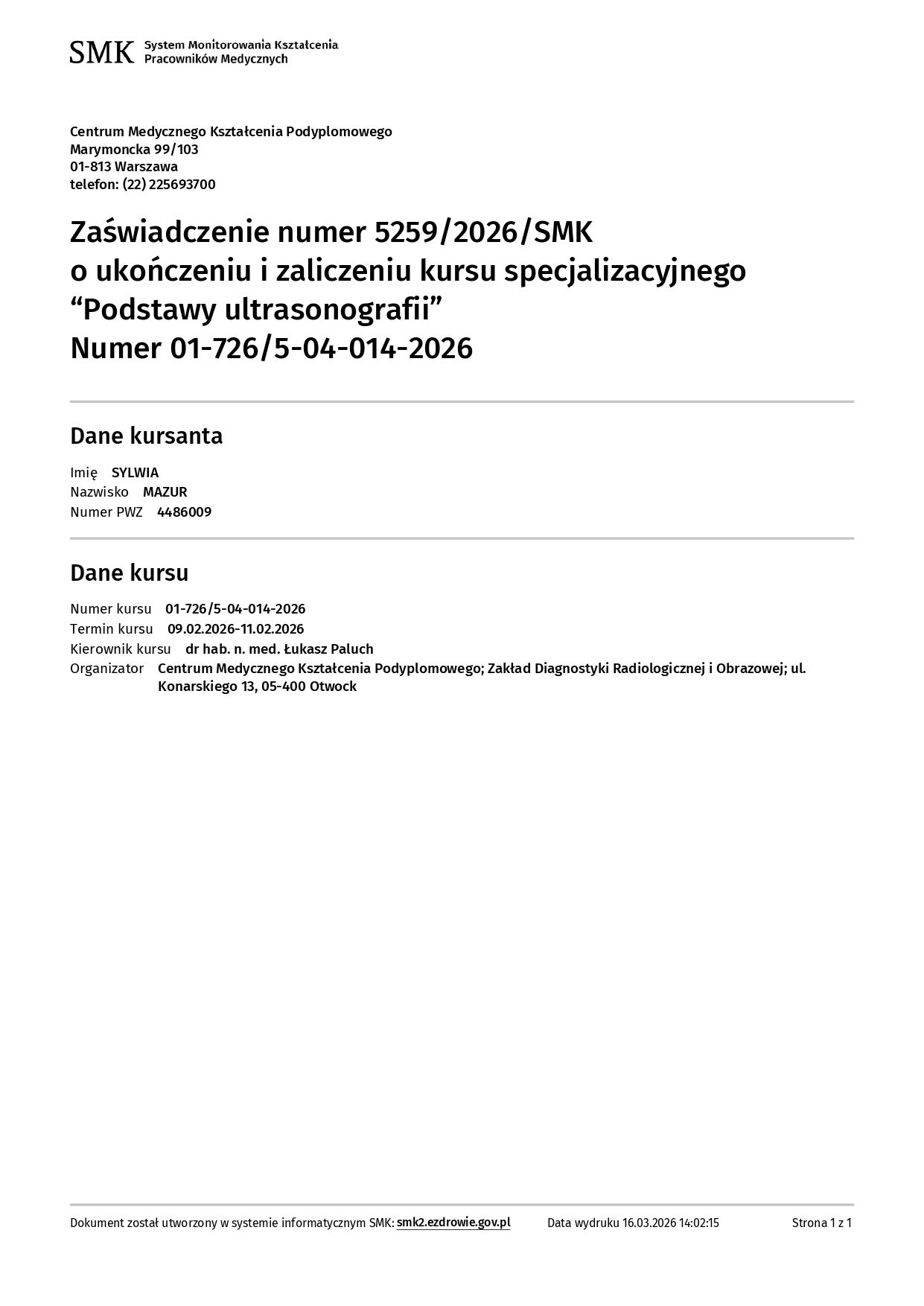 SMK System Monitorowania Kształcenia Pracowników Medycznych

Centrum Medycznego Kształcenia Podyplomowego
Marymoncka 99/103
01-813 Warszawa
telefon: (22) 225693700

Zaświadczenie numer 5259/2026/SMK
o ukończeniu i zaliczeniu kursu specjalizacyjnego
“Podstawy ultrasonografii”
Numer 01-726/5-04-014-2026

Dane kursanta

Imię SYLWIA
Nazwisko MAZUR
Numer PWZ 4486009

Dane kursu

Numer kursu 01-726/5-04-014-2026
Termin kursu 09.02.2026-11.02.2026
Kierownik kursu dr hab. n. med. Łukasz Paluch
Organizator Centrum Medycznego Kształcenia Podyplomowego; Zakład Diagnostyki Radiologicznej i Obrazowej; ul. Konarskiego 13, 05-400 Otwock

Dokument został utworzony w systemie informatycznym SMK: smk2.ezdrowie.gov.pl Data wydruku 16.03.2026 14:02:15 Strona 1 z 1